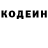 КОДЕИН